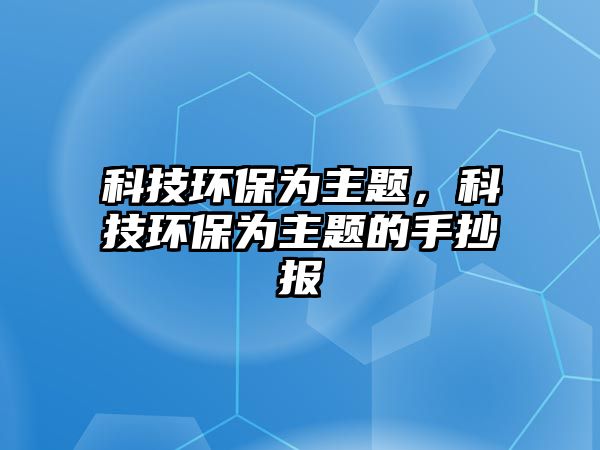 科技环保为主题，科技环保为主题的手抄报